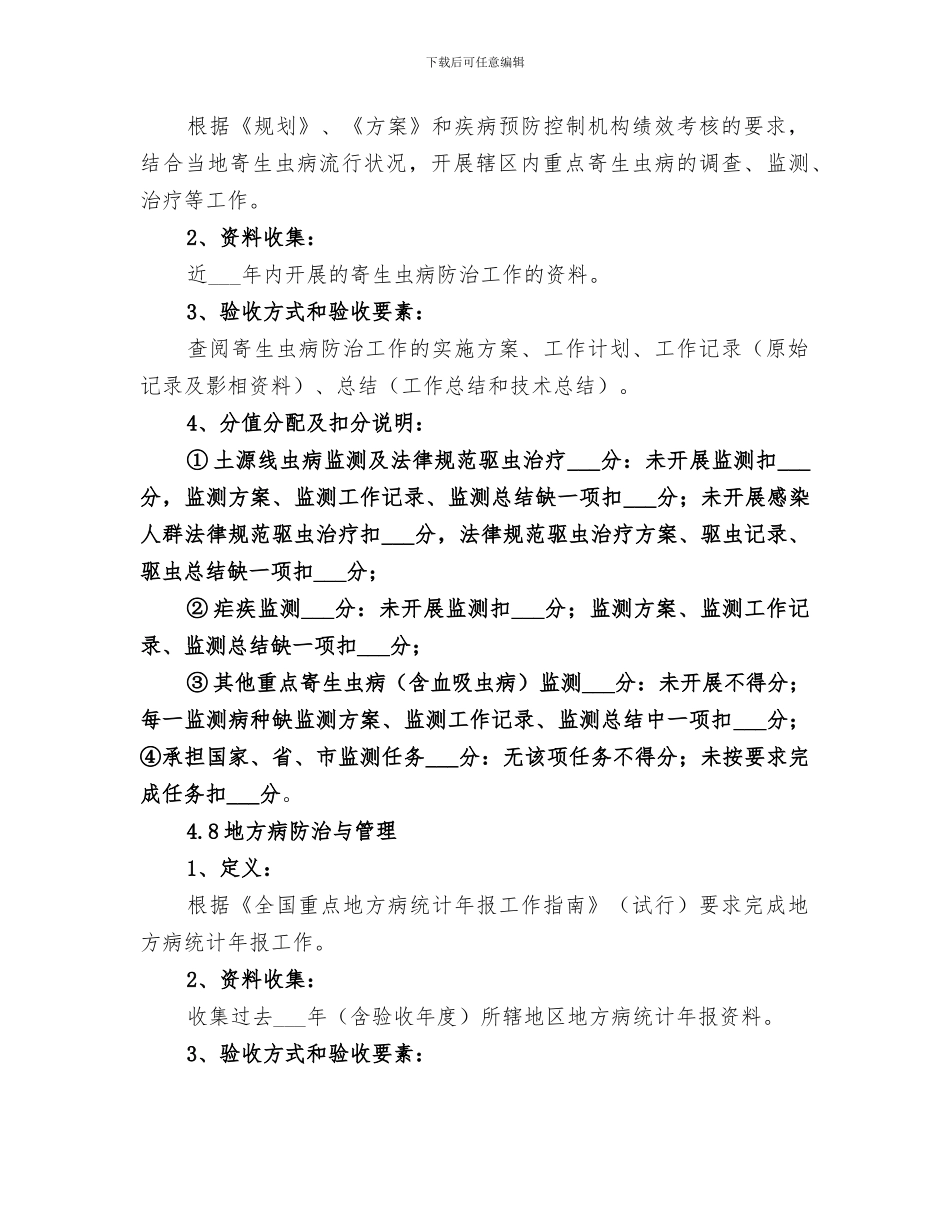 下载后可任意编辑

根据《规划》、《方案》和疾病预防控制机构绩效考核的要求，结合当地寄生虫病流行状况，开展辖区内重点寄生虫病的调查、监测、治疗等工作。

2、资料收集：

近___年内开展的寄生虫病防治工作的资料。

3、验收方式和验收要素：

查阅寄生虫病防治工作的实施方案、工作计划、工作记录（原始记录及影相资料）、总结（工作总结和技术总结）。

4、分值分配及扣分说明：

①土源线虫病监测及法律规范驱虫治疗___分：未开展监测扣___分，监测方案、监测工作记录、监测总结缺一项扣___分；未开展感染人群法律规范驱虫治疗扣___分，法律规范驱虫治疗方案、驱虫记录、驱虫总结缺一项扣___分；

②疟疾监测___分：未开展监测扣___分；监测方案、监测工作记录、监测总结缺一项扣___分；

③其他重点寄生虫病（含血吸虫病）监测___分：未开展不得分；每一监测病种缺监测方案、监测工作记录、监测总结中一项扣___分；④承担国家、省、市监测任务___分：无该项任务不得分；未按要求完成任务扣___分。

4.8地方病防治与管理

1、定义：

根据《全国重点地方病统计年报工作指南》（试行）要求完成地方病统计年报工作。

2、资料收集：

收集过去___年（含验收年度）所辖地区地方病统计年报资料。

3、验收方式和验收要素：